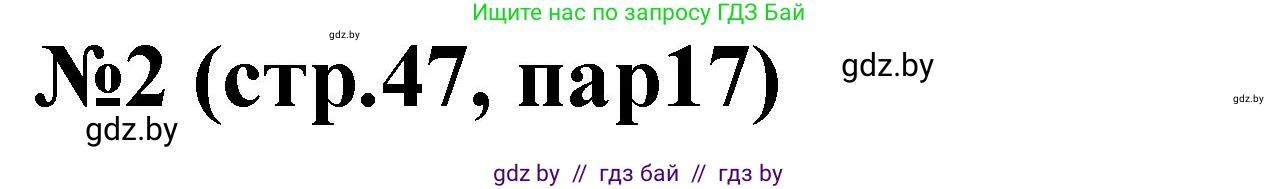 Ищите нас по запросу ГДЗ Бай

gdz.by

№2 (стр.47, пар17)

gdz.by

gdz.by

gdz.by

gdz by // гдз бай // гдз by